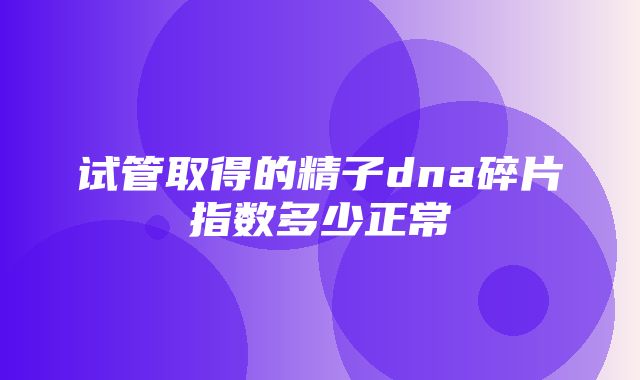 试管取得的精子dna碎片指数多少正常